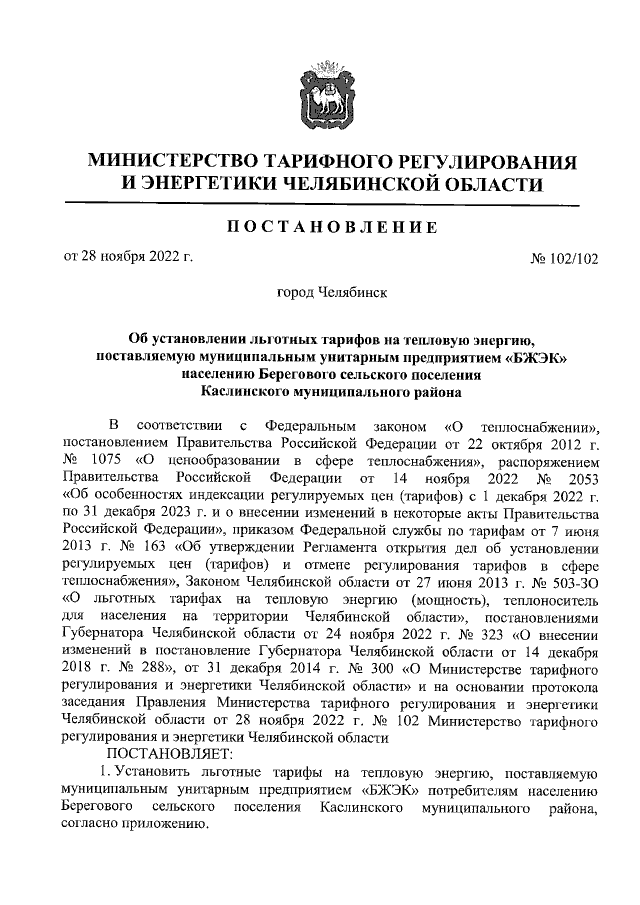 МИНИСТЕРСТВО ТАРИФНОГО РЕГУЛИРОВАНИЯ И ЭНЕРГЕТИКИ ЧЕЛЯБИНСКОЙ ОБЛАСТИ

ПОСТАНОВЛЕНИЕ

от 28 ноября 2022 г.

№ 102/102

город Челябинск

Об установлении льготных тарифов на тепловую энергию, поставляемую муниципальным унитарным предприятием «БЖЭК» населению Берегового сельского поселения Каслинского муниципального района

В соответствии с Федеральным законом «О теплоснабжении», постановлением Правительства Российской Федерации от 22 октября 2012 г. № 1075 «О ценообразовании в сфере теплоснабжения», распоряжением Правительства Российской Федерации от 14 ноября 2022 № 2053 «Об особенностях индексации регулируемых цен (тарифов) с 1 декабря 2022 г. по 31 декабря 2023 г. и о внесении изменений в некоторые акты Правительства Российской Федерации», приказом Федеральной службы по тарифам от 7 июня 2013 г. № 163 «Об утверждении Регламента открытия дел об установлении регулируемых цен (тарифов) и отмене регулирования тарифов в сфере теплоснабжения», Законом Челябинской области от 27 июня 2013 г. № 503-ЗО «О льготных тарифах на тепловую энергию (мощность), теплоноситель для населения на территории Челябинской области», постановлениями Губернатора Челябинской области от 24 ноября 2022 г. № 323 «О внесении изменений в постановление Губернатора Челябинской области от 14 декабря 2018 г. № 288», от 31 декабря 2014 г. № 300 «О Министерстве тарифного регулирования и энергетики Челябинской области» и на основании протокола заседания Правления Министерства тарифного регулирования и энергетики Челябинской области от 28 ноября 2022 г. № 102 Министерство тарифного регулирования и энергетики Челябинской области

ПОСТАНОВЛЯЕТ:

1. Установить льготные тарифы на тепловую энергию, поставляемую муниципальным унитарным предприятием «БЖЭК» потребителям населению Берегового сельского поселения Каслинского муниципального района, согласно приложению.